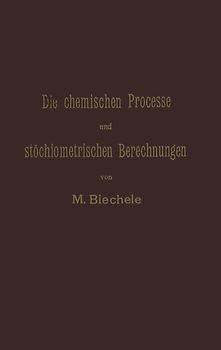 Die chemischen Processe

und

stöchiometrischen Berechnungen

von

M. Biechele